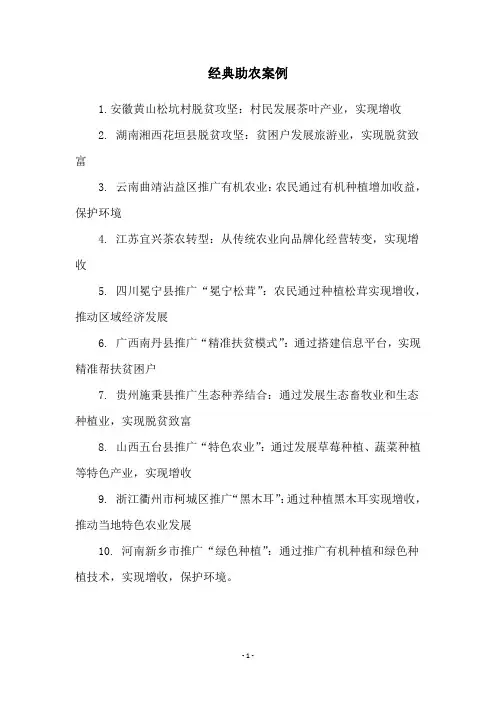 经典助农案例

1. 安徽黄山松坑村脱贫攻坚：村民发展茶叶产业，实现增收

2. 湖南湘西花垣县脱贫攻坚：贫困户发展旅游业，实现脱贫致富

3. 云南曲靖沾益区推广有机农业：农民通过有机种植增加收益，保护环境

4. 江苏宜兴茶农转型：从传统农业向品牌化经营转变，实现增收

5. 四川冕宁县推广“冕宁松茸”：农民通过种植松茸实现增收，推动区域经济发展

6. 广西南丹县推广“精准扶贫模式”：通过搭建信息平台，实现精准帮扶贫困户

7. 贵州施秉县推广生态种养结合：通过发展生态畜牧业和生态种植业，实现脱贫致富

8. 山西五台县推广“特色农业”：通过发展草莓种植、蔬菜种植等特色产业，实现增收

9. 浙江衢州市柯城区推广“黑木耳”：通过种植黑木耳实现增收，推动当地特色农业发展

10. 河南新乡市推广“绿色种植”：通过推广有机种植和绿色种植技术，实现增收，保护环境。

- 1 -